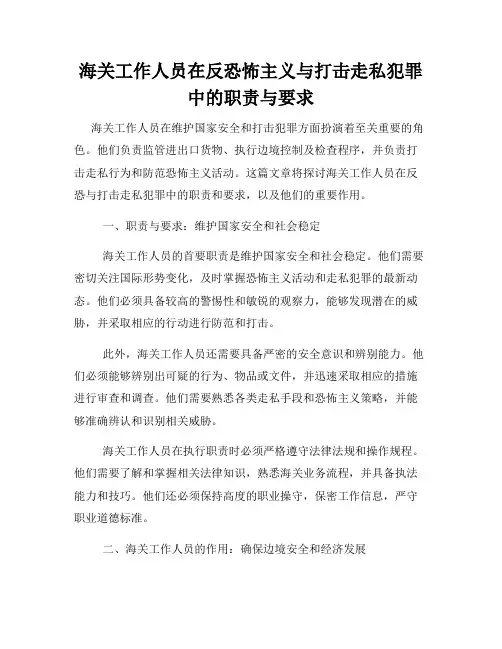 海关工作人员在反恐怖主义与打击走私犯罪中的职责与要求

海关工作人员在维护国家安全和打击犯罪方面扮演着至关重要的角色。他们负责监管进出口货物、执行边境控制及检查程序，并负责打击走私行为和防范恐怖主义活动。这篇文章将探讨海关工作人员在反恐与打击走私犯罪中的职责和要求，以及他们的重要作用。

一、职责与要求：维护国家安全和社会稳定

海关工作人员的首要职责是维护国家安全和社会稳定。他们需要密切关注国际形势变化，及时掌握恐怖主义活动和走私犯罪的最新动态。他们必须具备较高的警惕性和敏锐的观察力，能够发现潜在的威胁，并采取相应的行动进行防范和打击。

此外，海关工作人员还需要具备严密的安全意识和辨别能力。他们必须能够辨别出可疑的行为、物品或文件，并迅速采取相应的措施进行审查和调查。他们需要熟悉各类走私手段和恐怖主义策略，并能够准确辨认和识别相关威胁。

海关工作人员在执行职责时必须严格遵守法律法规和操作规程。他们需要了解和掌握相关法律知识，熟悉海关业务流程，并具备执法能力和技巧。他们还必须保持高度的职业操守，保密工作信息，严守职业道德标准。

二、海关工作人员的作用：确保边境安全和经济发展